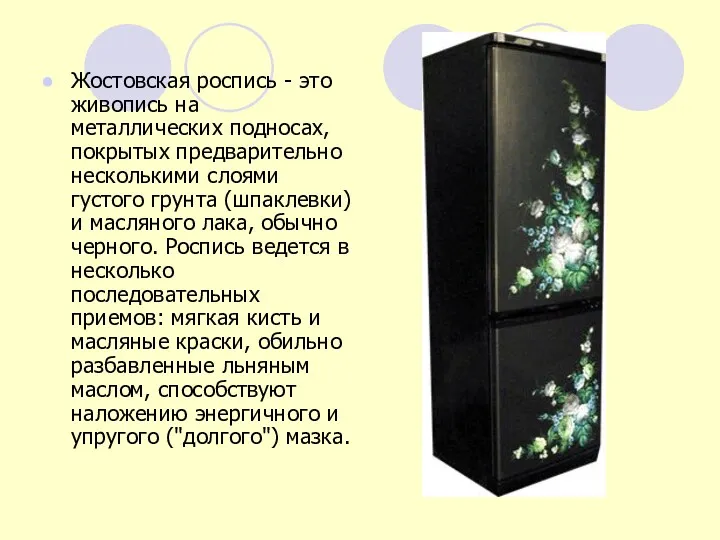 Жостовская роспись - это живопись на металлических подносах, покрытых предварительно несколькими слоями густого грунта (шпаклевки) и масляного лака, обычно черного. Роспись ведется в несколько последовательных приемов: мягкая кисть и масляные краски, обильно разбавленные льняным маслом, способствуют наложению энергичного и упругого ("долгого") мазка.